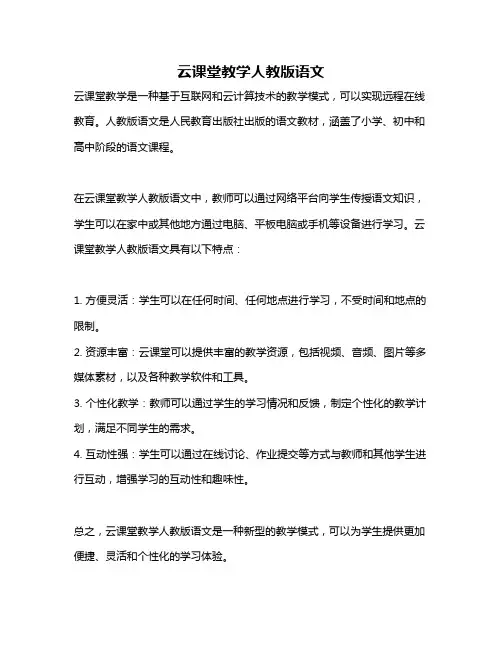 云课堂教学人教版语文

云课堂教学是一种基于互联网和云计算技术的教学模式，可以实现远程在线教育。人教版语文是人民教育出版社出版的语文教材，涵盖了小学、初中和高中阶段的语文课程。

在云课堂教学人教版语文中，教师可以通过网络平台向学生传授语文知识，学生可以在家中或其他地方通过电脑、平板电脑或手机等设备进行学习。云课堂教学人教版语文具有以下特点：

1. 方便灵活：学生可以在任何时间、任何地点进行学习，不受时间和地点的限制。
2. 资源丰富：云课堂可以提供丰富的教学资源，包括视频、音频、图片等多媒体素材，以及各种教学软件和工具。
3. 个性化教学：教师可以通过学生的学习情况和反馈，制定个性化的教学计划，满足不同学生的需求。
4. 互动性强：学生可以通过在线讨论、作业提交等方式与教师和其他学生进行互动，增强学习的互动性和趣味性。

总之，云课堂教学人教版语文是一种新型的教学模式，可以为学生提供更加便捷、灵活和个性化的学习体验。